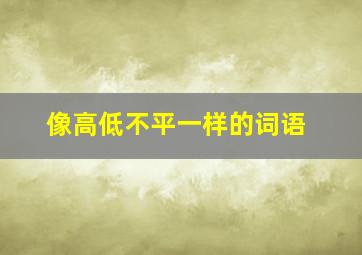 像高低不平一样的词语